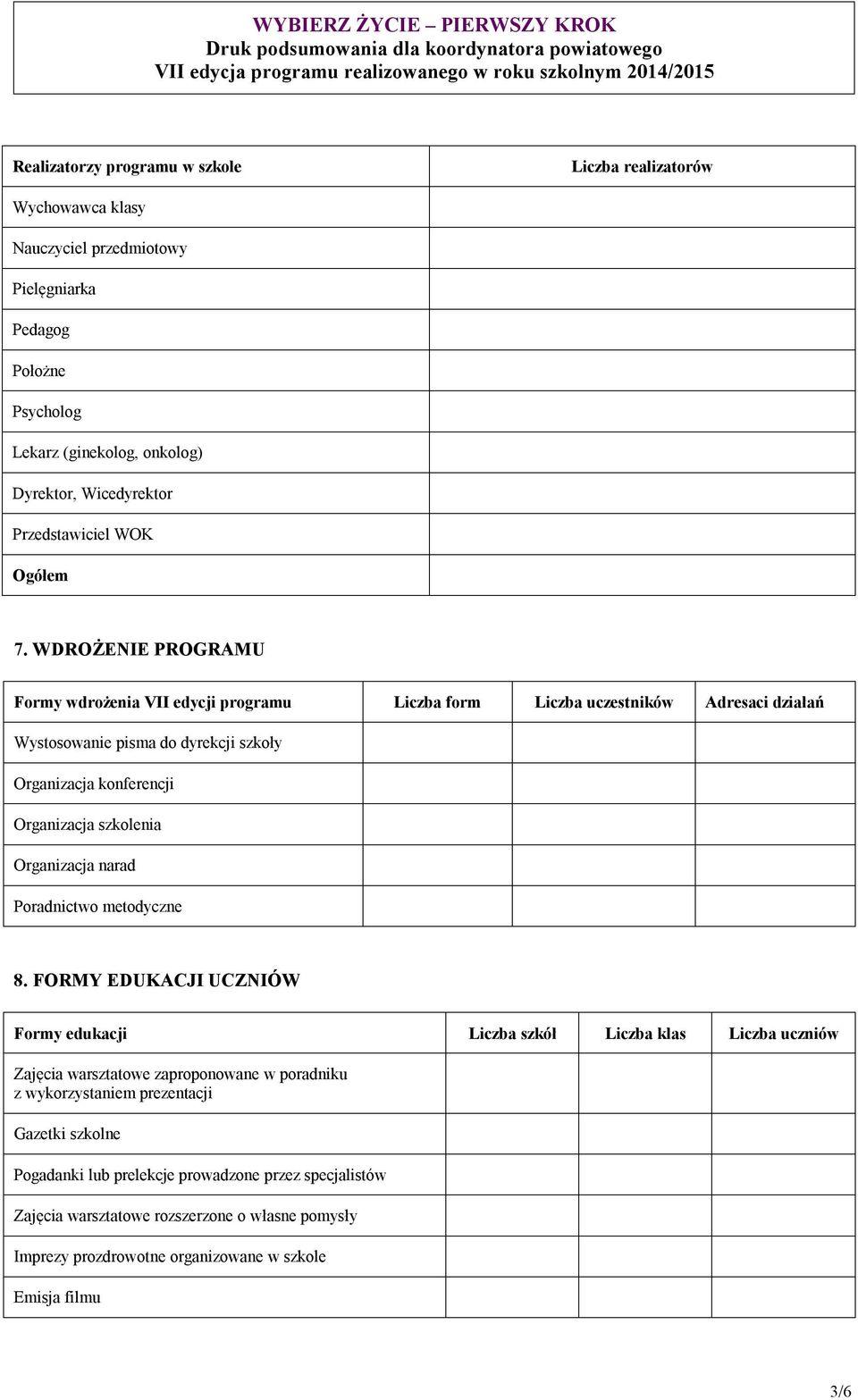 WYBIERZ ŻYCIE – PIERWSZY KROK
Druk podsumowania dla koordynatora powiatowego
VII edycja programu realizowanego w roku szkolnym 2014/2015

| Realizatorzy programu w szkole | Liczba realizatorów |
|---|---|
| Wychowawca klasy | |
| Nauczyciel przedmiotowy | |
| Pielęgniarka | |
| Pedagog | |
| Położne | |
| Psycholog | |
| Lekarz (ginekolog, onkolog) | |
| Dyrektor, Wicedyrektor | |
| Przedstawiciel WOK | |
| Ogółem | |

7. WDROŻENIE PROGRAMU

| Formy wdrożenia VII edycji programu | Liczba form | Liczba uczestników | Adresaci działań |
|---|---|---|---|
| Wystosowanie pisma do dyrekcji szkoły | | | |
| Organizacja konferencji | | | |
| Organizacja szkolenia | | | |
| Organizacja narad | | | |
| Poradnictwo metodyczne | | | |

8. FORMY EDUKACJI UCZNIÓW

| Formy edukacji | Liczba szkół | Liczba klas | Liczba uczniów |
|---|---|---|---|
| Zajęcia warsztatowe zaproponowane w poradniku z wykorzystaniem prezentacji | | | |
| Gazetki szkolne | | | |
| Pogadanki lub prelekcje prowadzone przez specjalistów | | | |
| Zajęcia warsztatowe rozszerzone o własne pomysły | | | |
| Imprezy prozdrowotne organizowane w szkole | | | |
| Emisja filmu | | | |

3/6